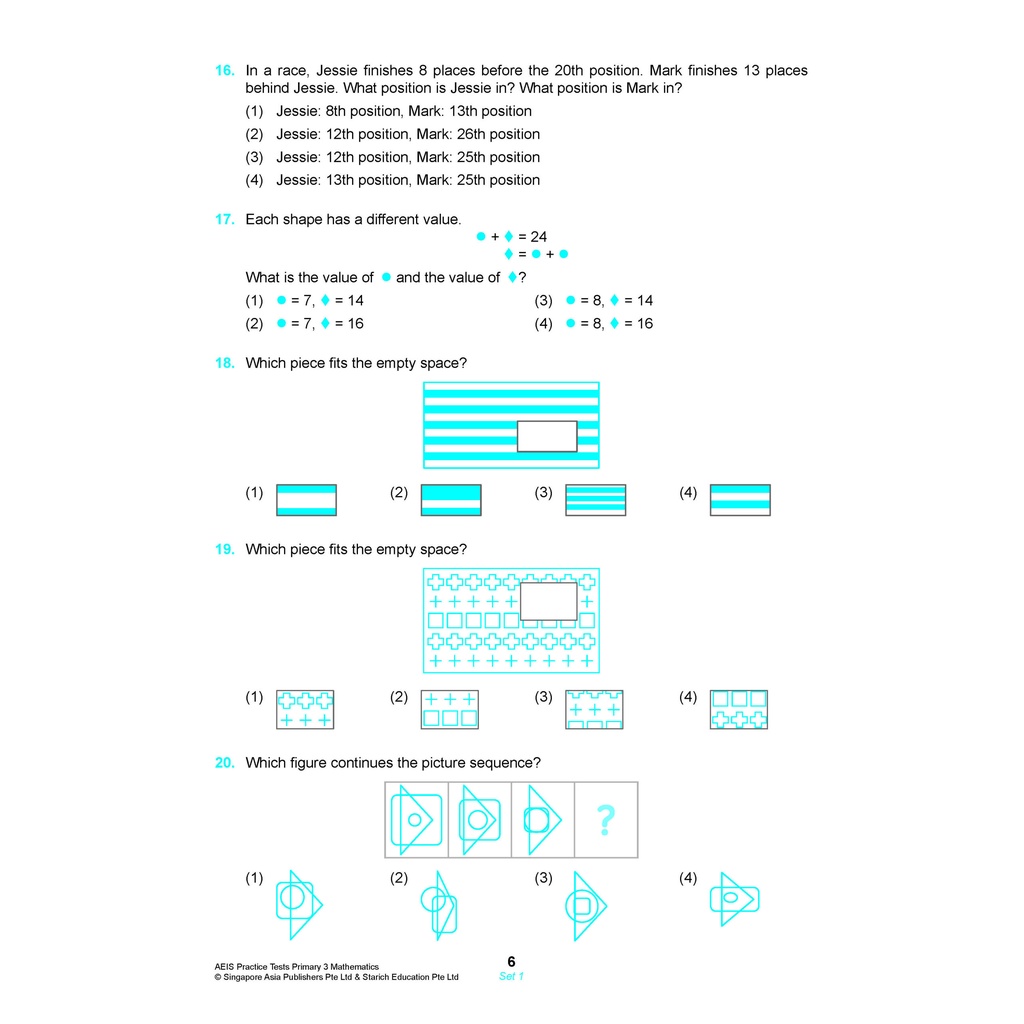 16. In a race, Jessie finishes 8 places before the 20th position. Mark finishes 13 places behind Jessie. What position is Jessie in? What position is Mark in?

(1) Jessie: 8th position, Mark: 13th position
(2) Jessie: 12th position, Mark: 26th position
(3) Jessie: 12th position, Mark: 25th position
(4) Jessie: 13th position, Mark: 25th position

17. Each shape has a different value.

● + ♦ = 24
♦ = ● + ●

What is the value of ● and the value of ♦?

(1) ● = 7, ♦ = 14
(2) ● = 7, ♦ = 16
(3) ● = 8, ♦ = 14
(4) ● = 8, ♦ = 16

18. Which piece fits the empty space?

(1) (2) (3) (4)

19. Which piece fits the empty space?

(1) (2) (3) (4)

20. Which figure continues the picture sequence?

?

(1) (2) (3) (4)

AEIS Practice Tests Primary 3 Mathematics
© Singapore Asia Publishers Pte Ltd & Starich Education Pte Ltd

6
Set 1